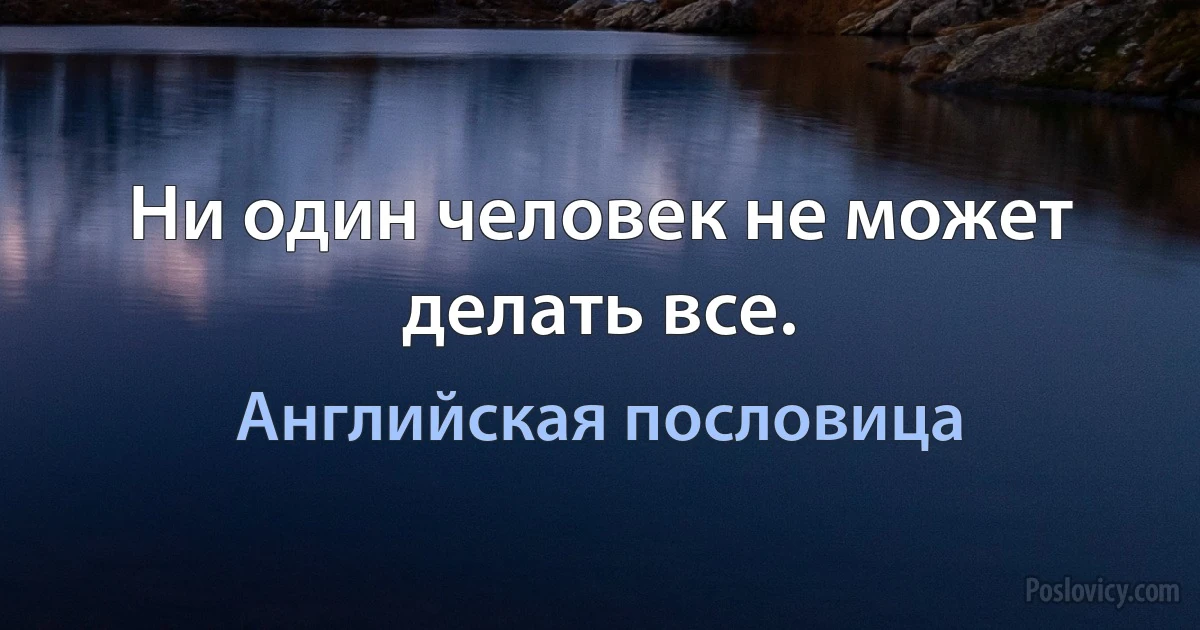 Ни один человек не может делать все.

Английская пословица

Poslovicy.com